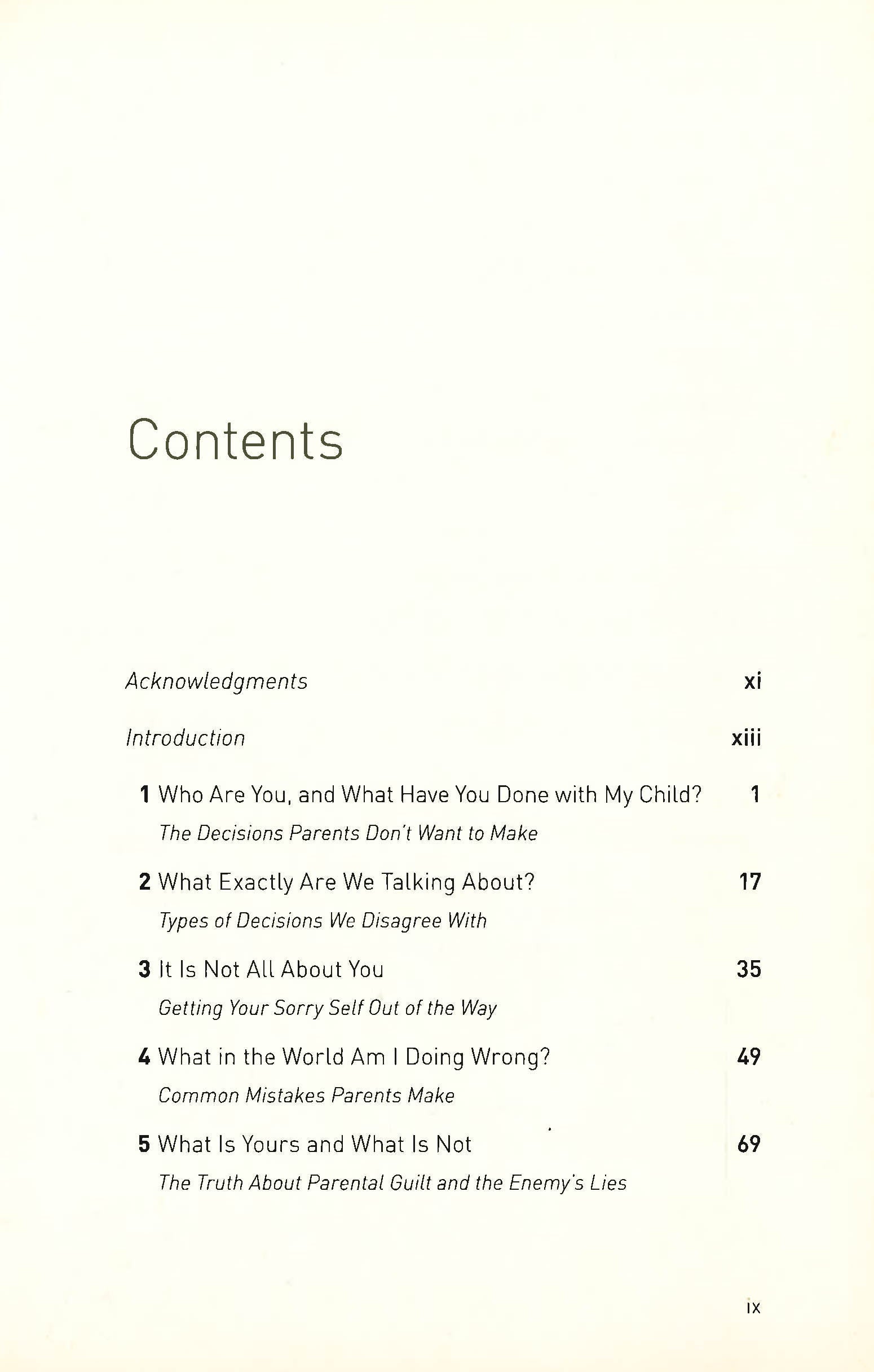 Contents

Acknowledgments xi

Introduction xiii

1 Who Are You, and What Have You Done with My Child? 1
The Decisions Parents Don't Want to Make

2 What Exactly Are We Talking About? 17
Types of Decisions We Disagree With

3 It Is Not All About You 35
Getting Your Sorry Self Out of the Way

4 What in the World Am I Doing Wrong? 49
Common Mistakes Parents Make

5 What Is Yours and What Is Not 69
The Truth About Parental Guilt and the Enemy's Lies

ix